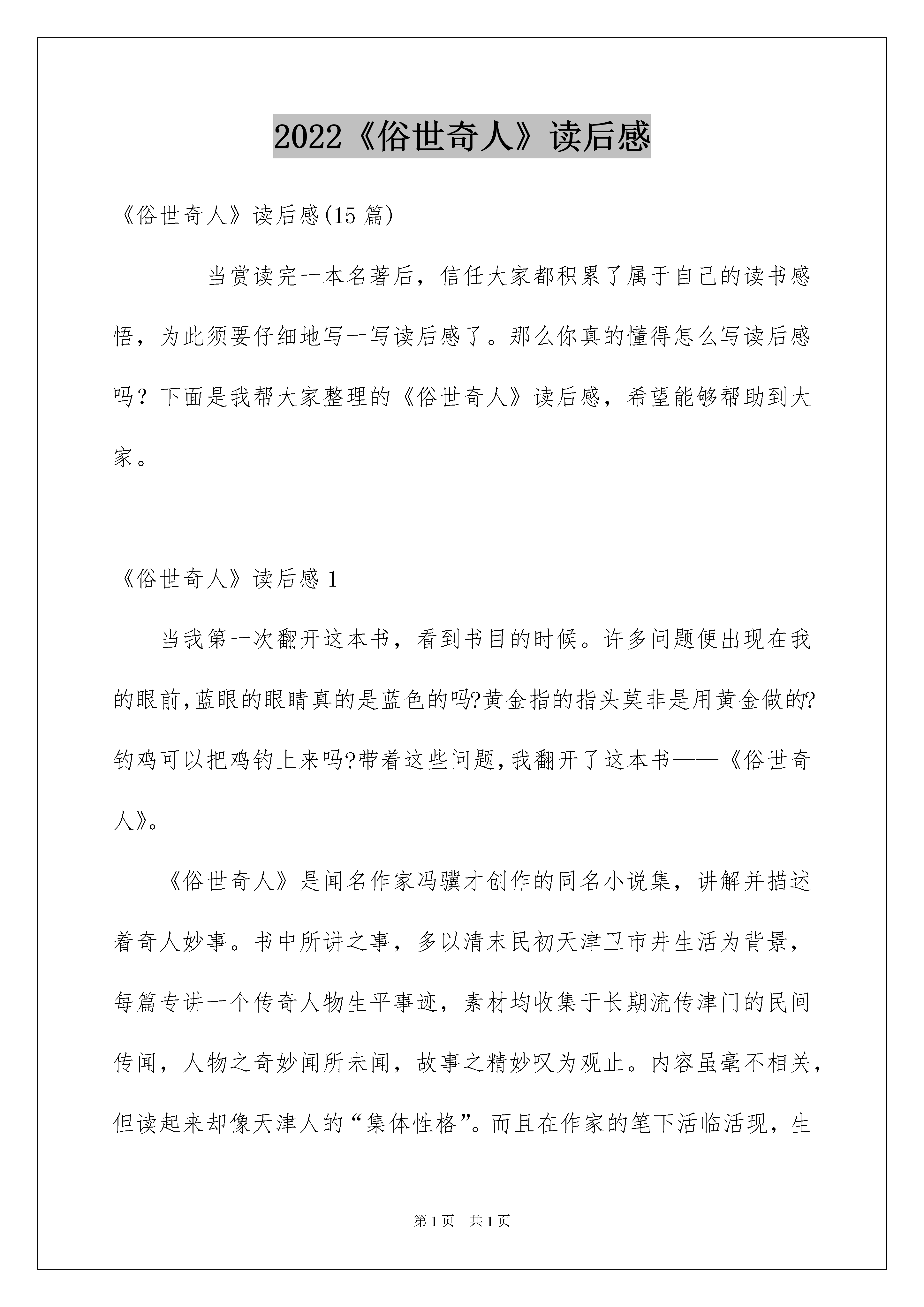 2022《俗世奇人》读后感

《俗世奇人》读后感(15 篇)

当赏读完一本名著后，信任大家都积累了属于自己的读书感悟，为此须要仔细地写一写读后感了。那么你真的懂得怎么写读后感吗？下面是我帮大家整理的《俗世奇人》读后感，希望能够帮助到大家。

《俗世奇人》读后感 1

当我第一次翻开这本书，看到书目的时候。许多问题便出现在我的眼前,蓝眼的眼睛真的是蓝色的吗?黄金指的指头莫非是用黄金做的?钓鸡可以把鸡钓上来吗?带着这些问题,我翻开了这本书——《俗世奇人》。

《俗世奇人》是闻名作家冯骥才创作的同名小说集，讲解并描述着奇人妙事。书中所讲之事，多以清末民初天津卫市井生活为背景，每篇专讲一个传奇人物生平事迹，素材均收集于长期流传津门的民间传闻，人物之奇妙闻所未闻，故事之精妙叹为观止。内容虽毫不相关，但读起来却像天津人的“集体性格”。而且在作家的笔下活临活现，生

第 1 页　共 1 页